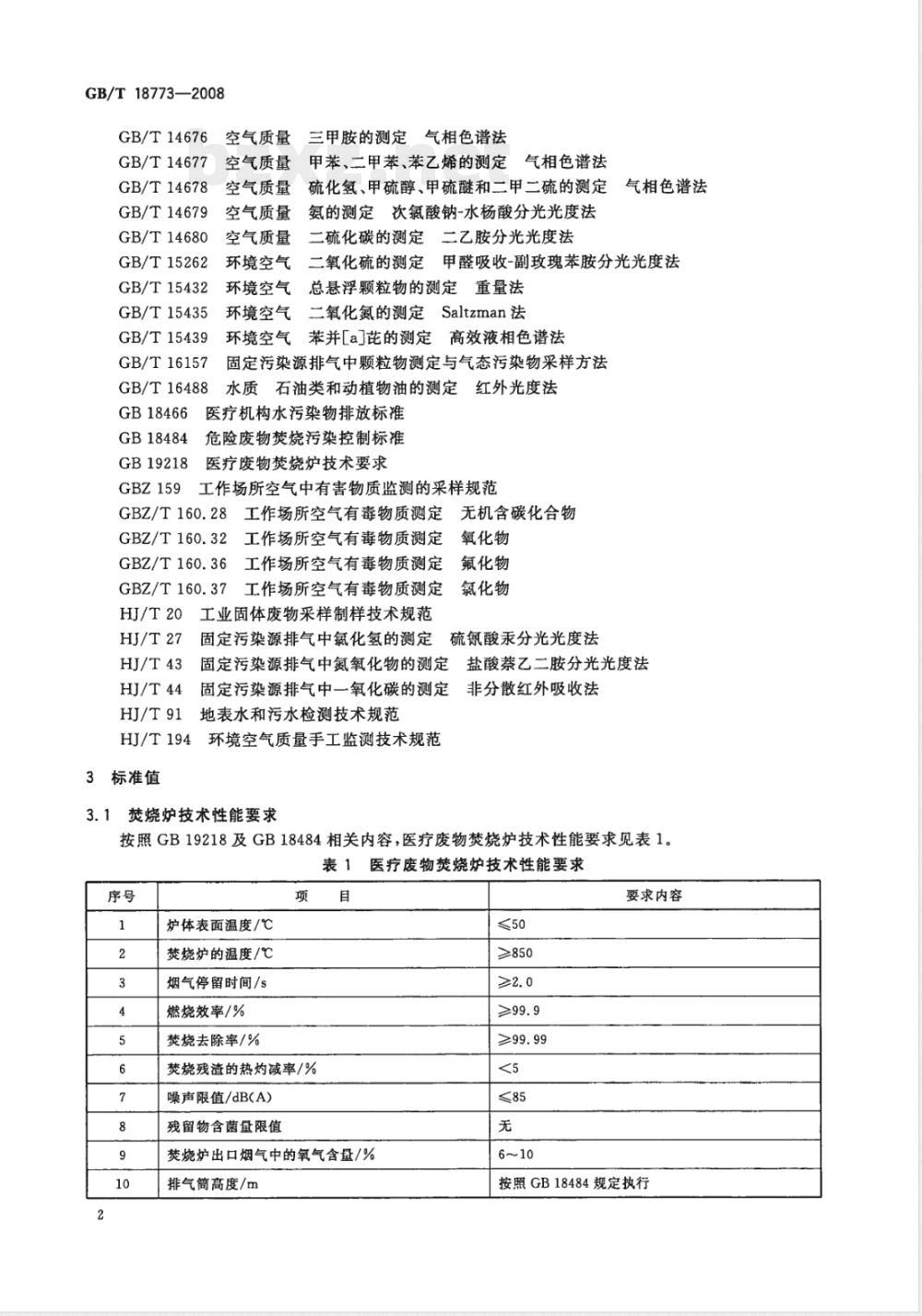 GB/T 18773—2008

GB/T 14676 空气质量 三甲胺的测定 气相色谱法
GB/T 14677 空气质量 甲苯、二甲苯、苯乙烯的测定 气相色谱法
GB/T 14678 空气质量 硫化氢、甲硫醇、甲硫醚和二甲二硫的测定 气相色谱法
GB/T 14679 空气质量 氨的测定 次氯酸钠-水杨酸分光光度法
GB/T 14680 空气质量 二硫化碳的测定 二乙胺分光光度法
GB/T 15262 环境空气 二氧化硫的测定 甲醛吸收-副玫瑰苯胺分光光度法
GB/T 15432 环境空气 总悬浮颗粒物的测定 重量法
GB/T 15435 环境空气 二氧化氮的测定 Saltzman 法
GB/T 15439 环境空气 苯并[a]芘的测定 高效液相色谱法
GB/T 16157 固定污染源排气中颗粒物测定与气态污染物采样方法
GB/T 16488 水质 石油类和动植物油的测定 红外光度法
GB 18466 医疗机构水污染物排放标准
GB 18484 危险废物焚烧污染控制标准
GB 19218 医疗废物焚烧炉技术要求
GBZ 159 工作场所空气中有害物质监测的采样规范
GBZ/T 160.28 工作场所空气有毒物质测定 无机含碳化合物
GBZ/T 160.32 工作场所空气有毒物质测定 氧化物
GBZ/T 160.36 工作场所空气有毒物质测定 氟化物
GBZ/T 160.37 工作场所空气有毒物质测定 氯化物
HJ/T 20 工业固体废物采样制样技术规范
HJ/T 27 固定污染源排气中氯化氢的测定 硫氰酸汞分光光度法
HJ/T 43 固定污染源排气中氮氧化物的测定 盐酸萘乙二胺分光光度法
HJ/T 44 固定污染源排气中一氧化碳的测定 非分散红外吸收法
HJ/T 91 地表水和污水检测技术规范
HJ/T 194 环境空气质量手工监测技术规范

3 标准值

3.1 焚烧炉技术性能要求
按照 GB 19218 及 GB 18484 相关内容，医疗废物焚烧炉技术性能要求见表 1。

表 1 医疗废物焚烧炉技术性能要求

| 序号 | 项 目 | 要求内容 |
|---|---|---|
| 1 | 炉体表面温度/℃ | ≤50 |
| 2 | 焚烧炉的温度/℃ | ≥850 |
| 3 | 烟气停留时间/s | ≥2.0 |
| 4 | 燃烧效率/% | ≥99.9 |
| 5 | 焚烧去除率/% | ≥99.99 |
| 6 | 焚烧残渣的热灼减率/% | <5 |
| 7 | 噪声限值/dB(A) | ≤85 |
| 8 | 残留物含菌量限值 | 无 |
| 9 | 焚烧炉出口烟气中的氧气含量/% | 6～10 |
| 10 | 排气筒高度/m | 按照 GB 18484 规定执行 |

2